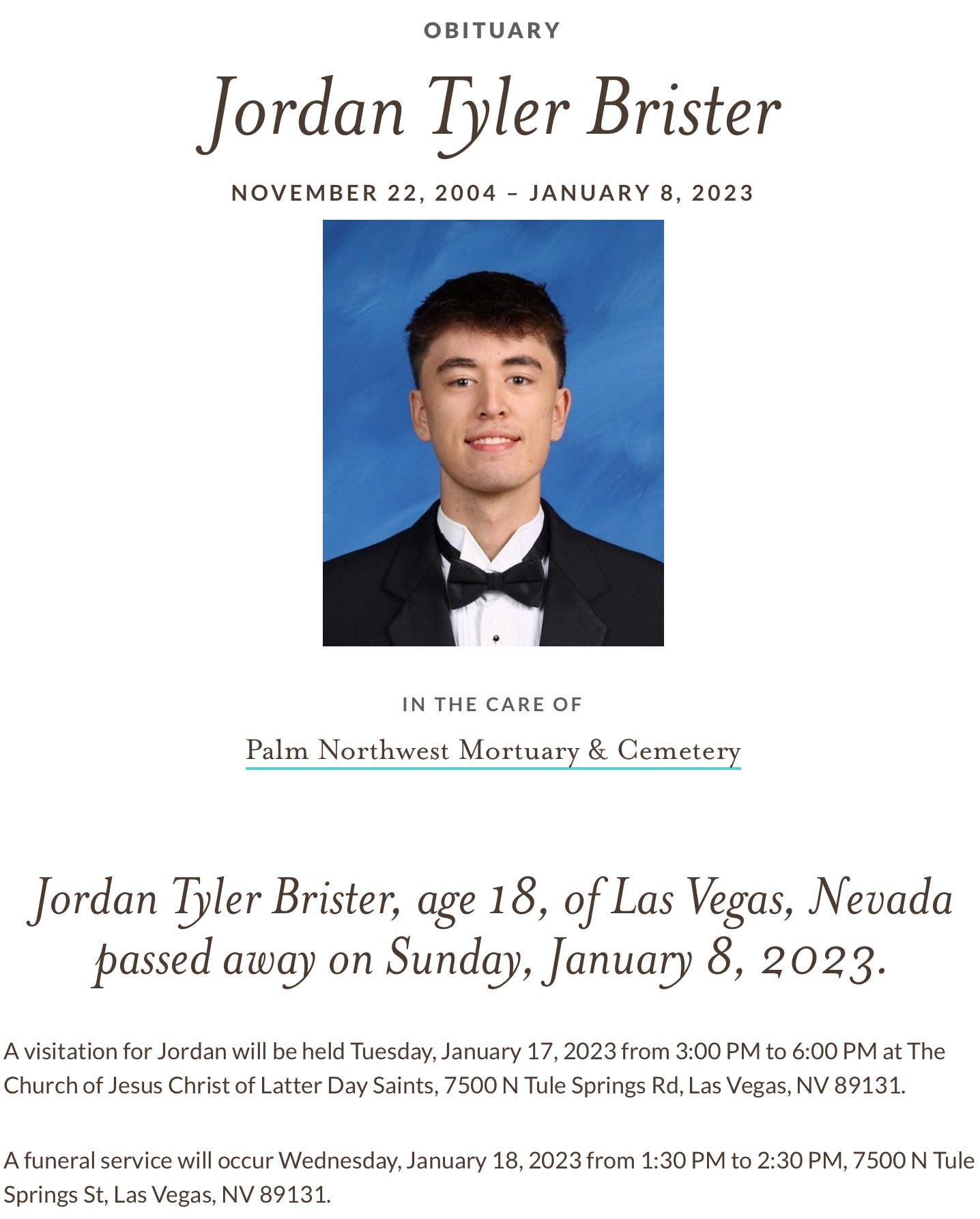 OBITUARY

Jordan Tyler Brister

NOVEMBER 22, 2004 – JANUARY 8, 2023

IN THE CARE OF

Palm Northwest Mortuary & Cemetery

Jordan Tyler Brister, age 18, of Las Vegas, Nevada passed away on Sunday, January 8, 2023.

A visitation for Jordan will be held Tuesday, January 17, 2023 from 3:00 PM to 6:00 PM at The Church of Jesus Christ of Latter Day Saints, 7500 N Tule Springs Rd, Las Vegas, NV 89131.

A funeral service will occur Wednesday, January 18, 2023 from 1:30 PM to 2:30 PM, 7500 N Tule Springs St, Las Vegas, NV 89131.